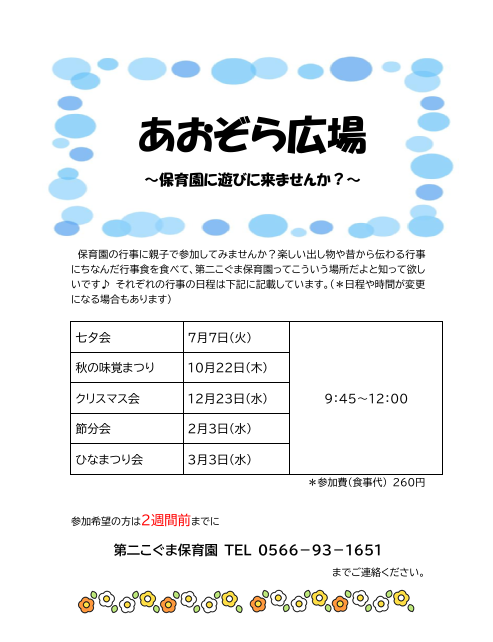 あおぞら広場

～保育園に遊びに来ませんか？～

保育園の行事に親子で参加してみませんか？楽しい出し物や昔から伝わる行事にちなんだ行事食を食べて、第二こぐま保育園ってこういう場所だよと知って欲しいです♪ それぞれの行事の日程は下記に記載しています。（＊日程や時間が変更になる場合もあります）

| 七夕会 | 7月7日（火） | 9:45～12:00 |
|---|---|---|
| 秋の味覚まつり | 10月22日（木） | |
| クリスマス会 | 12月23日（水） | |
| 節分会 | 2月3日（水） | |
| ひなまつり会 | 3月3日（水） | |

＊参加費（食事代） 260円

参加希望の方は2週間前までに

第二こぐま保育園 TEL 0566－93－1651

までご連絡ください。